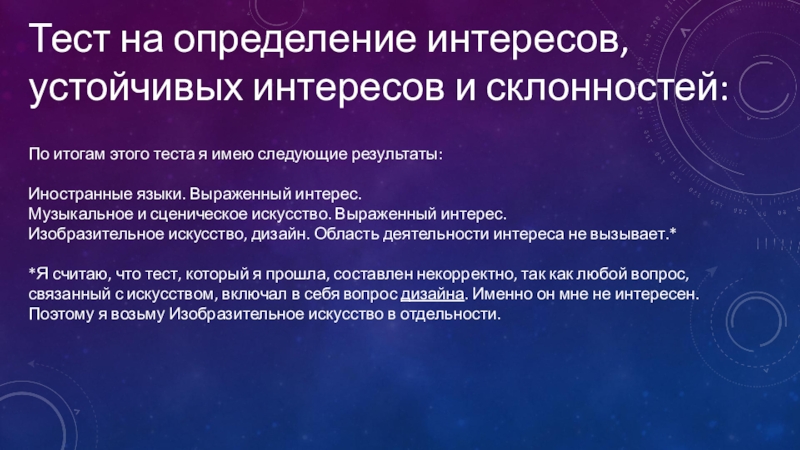 Тест на определение интересов, устойчивых интересов и склонностей:

По итогам этого теста я имею следующие результаты:

Иностранные языки. Выраженный интерес.
Музыкальное и сценическое искусство. Выраженный интерес.
Изобразительное искусство, дизайн. Область деятельности интереса не вызывает.*

*Я считаю, что тест, который я прошла, составлен некорректно, так как любой вопрос, связанный с искусством, включал в себя вопрос дизайна. Именно он мне не интересен. Поэтому я возьму Изобразительное искусство в отдельности.